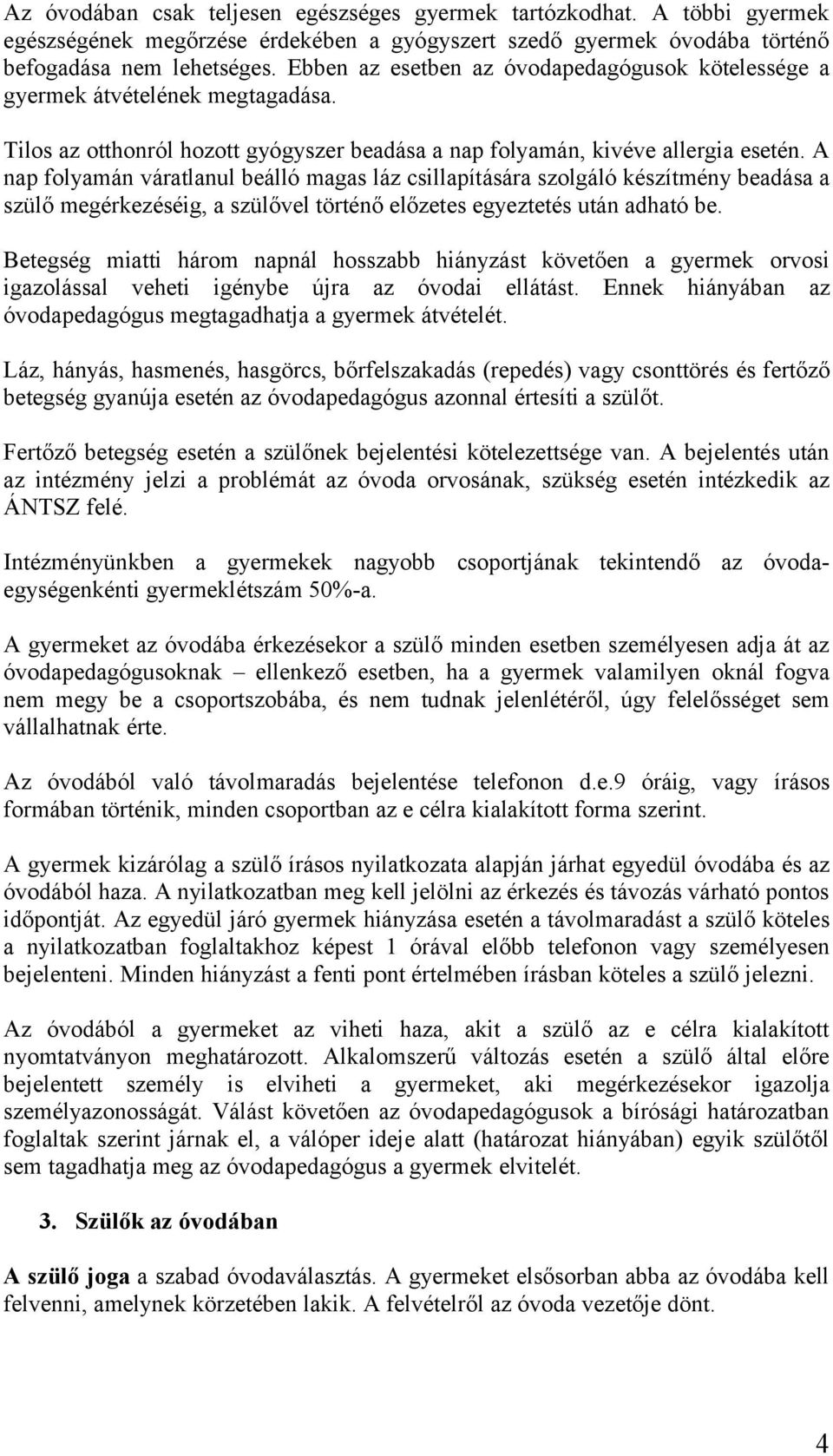 Az óvodában csak teljesen egészséges gyermek tartózkodhat. A többi gyermek egészségének megőrzése érdekében a gyógyszert szedő gyermek óvodába történő befogadása nem lehetséges. Ebben az esetben az óvodapedagógusok kötelessége a gyermek átvételének megtagadása.

Tilos az otthonról hozott gyógyszer beadása a nap folyamán, kivéve allergia esetén. A nap folyamán váratlanul beálló magas láz csillapítására szolgáló készítmény beadása a szülő megérkezéséig, a szülővel történő előzetes egyeztetés után adható be.

Betegség miatti három napnál hosszabb hiányzást követően a gyermek orvosi igazolással veheti igénybe újra az óvodai ellátást. Ennek hiányában az óvodapedagógus megtagadhatja a gyermek átvételét.

Láz, hányás, hasmenés, hasgörcs, bőrfelszakadás (repedés) vagy csonttörés és fertőző betegség gyanúja esetén az óvodapedagógus azonnal értesíti a szülőt.

Fertőző betegség esetén a szülőnek bejelentési kötelezettsége van. A bejelentés után az intézmény jelzi a problémát az óvoda orvosának, szükség esetén intézkedik az ÁNTSZ felé.

Intézményünkben a gyermekek nagyobb csoportjának tekintendő az óvodaegységenkénti gyermeklétszám 50%-a.

A gyermeket az óvodába érkezésekor a szülő minden esetben személyesen adja át az óvodapedagógusoknak – ellenkező esetben, ha a gyermek valamilyen oknál fogva nem megy be a csoportszobába, és nem tudnak jelenlétéről, úgy felelősséget sem vállalhatnak érte.

Az óvodából való távolmaradás bejelentése telefonon d.e.9 óráig, vagy írásos formában történik, minden csoportban az e célra kialakított forma szerint.

A gyermek kizárólag a szülő írásos nyilatkozata alapján járhat egyedül óvodába és az óvodából haza. A nyilatkozatban meg kell jelölni az érkezés és távozás várható pontos időpontját. Az egyedül járó gyermek hiányzása esetén a távolmaradást a szülő köteles a nyilatkozatban foglaltakhoz képest 1 órával előbb telefonon vagy személyesen bejelenteni. Minden hiányzást a fenti pont értelmében írásban köteles a szülő jelezni.

Az óvodából a gyermeket az viheti haza, akit a szülő az e célra kialakított nyomtatványon meghatározott. Alkalomszerű változás esetén a szülő által előre bejelentett személy is elviheti a gyermeket, aki megérkezésekor igazolja személyazonosságát. Válást követően az óvodapedagógusok a bírósági határozatban foglaltak szerint járnak el, a válóper ideje alatt (határozat hiányában) egyik szülőtől sem tagadhatja meg az óvodapedagógus a gyermek elvitelét.

3. Szülők az óvodában

A szülő joga a szabad óvodaválasztás. A gyermeket elsősorban abba az óvodába kell felvenni, amelynek körzetében lakik. A felvételről az óvoda vezetője dönt.

4